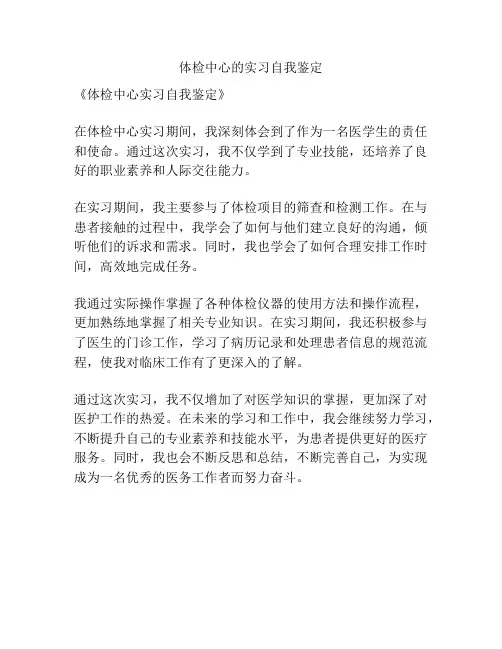 体检中心的实习自我鉴定

《体检中心实习自我鉴定》

在体检中心实习期间，我深刻体会到了作为一名医学生的责任和使命。通过这次实习，我不仅学到了专业技能，还培养了良好的职业素养和人际交往能力。

在实习期间，我主要参与了体检项目的筛查和检测工作。在与患者接触的过程中，我学会了如何与他们建立良好的沟通，倾听他们的诉求和需求。同时，我也学会了如何合理安排工作时间，高效地完成任务。

我通过实际操作掌握了各种体检仪器的使用方法和操作流程，更加熟练地掌握了相关专业知识。在实习期间，我还积极参与了医生的门诊工作，学习了病历记录和处理患者信息的规范流程，使我对临床工作有了更深入的了解。

通过这次实习，我不仅增加了对医学知识的掌握，更加深了对医护工作的热爱。在未来的学习和工作中，我会继续努力学习，不断提升自己的专业素养和技能水平，为患者提供更好的医疗服务。同时，我也会不断反思和总结，不断完善自己，为实现成为一名优秀的医务工作者而努力奋斗。